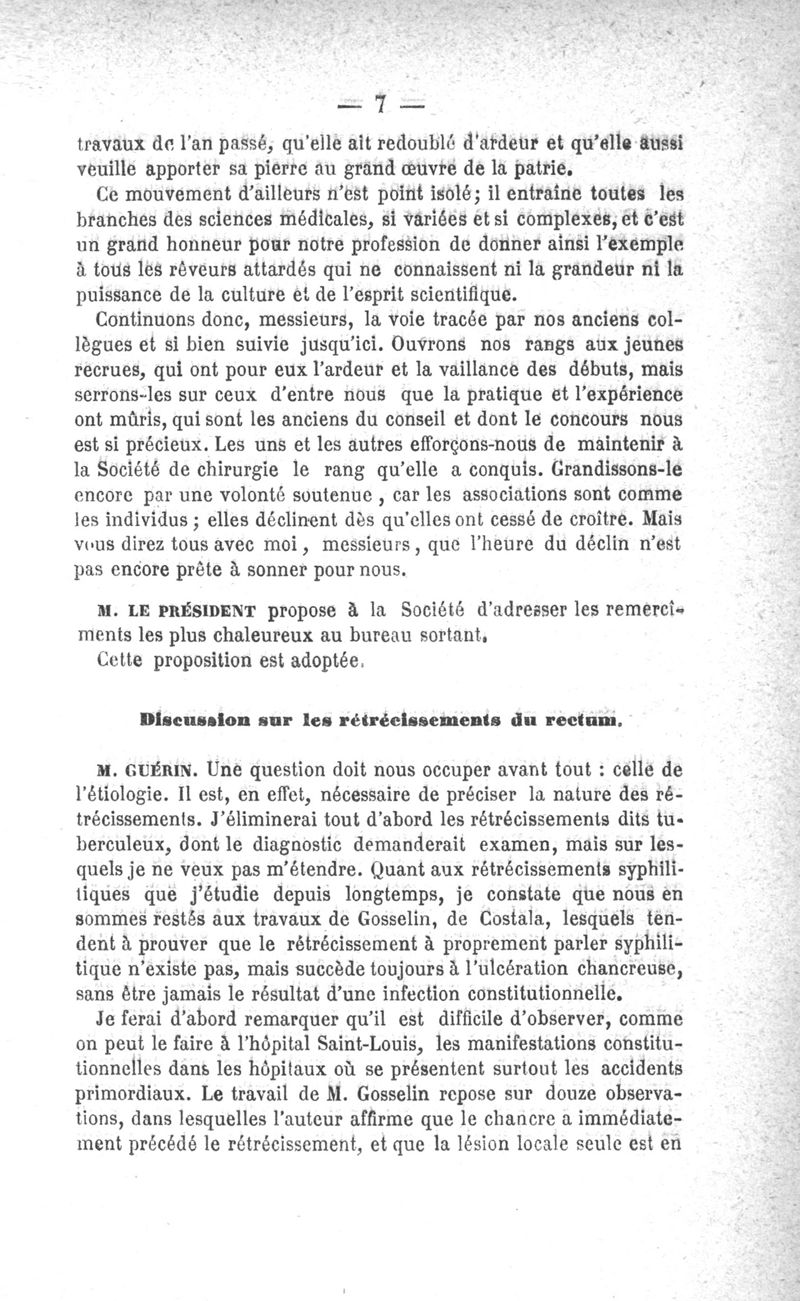 — 7 —

travaux de l'an passé, qu'elle ait redoublé d'ardeur et qu'elle aussi veuille apporter sa pierre au grand œuvre de la patrie.

Ce mouvement d'ailleurs n'est point isolé; il entraîne toutes les branches des sciences médicales, si variées et si complexes, et c'est un grand honneur pour notre profession de donner ainsi l'exemple à tous les rêveurs attardés qui ne connaissent ni la grandeur ni la puissance de la culture et de l'esprit scientifique.

Continuons donc, messieurs, la voie tracée par nos anciens collègues et si bien suivie jusqu'ici. Ouvrons nos rangs aux jeunes recrues, qui ont pour eux l'ardeur et la vaillance des débuts, mais serrons-les sur ceux d'entre nous que la pratique et l'expérience ont mûris, qui sont les anciens du conseil et dont le concours nous est si précieux. Les uns et les autres efforçons-nous de maintenir à la Société de chirurgie le rang qu'elle a conquis. Grandissons-le encore par une volonté soutenue, car les associations sont comme les individus; elles déclinent dès qu'elles ont cessé de croître. Mais vous direz tous avec moi, messieurs, que l'heure du déclin n'est pas encore prête à sonner pour nous.

M. LE PRÉSIDENT propose à la Société d'adresser les remercîments les plus chaleureux au bureau sortant.

Cette proposition est adoptée.

Discussion sur les rétrécissements du rectum.

M. GUÉRIN. Une question doit nous occuper avant tout : celle de l'étiologie. Il est, en effet, nécessaire de préciser la nature des rétrécissements. J'éliminerai tout d'abord les rétrécissements dits tuberculeux, dont le diagnostic demanderait examen, mais sur lesquels je ne veux pas m'étendre. Quant aux rétrécissements syphilitiques que j'étudie depuis longtemps, je constate que nous en sommes restés aux travaux de Gosselin, de Costala, lesquels tendent à prouver que le rétrécissement à proprement parler syphilitique n'existe pas, mais succède toujours à l'ulcération chancreuse, sans être jamais le résultat d'une infection constitutionnelle.

Je ferai d'abord remarquer qu'il est difficile d'observer, comme on peut le faire à l'hôpital Saint-Louis, les manifestations constitutionnelles dans les hôpitaux où se présentent surtout les accidents primordiaux. Le travail de M. Gosselin repose sur douze observations, dans lesquelles l'auteur affirme que le chancre a immédiatement précédé le rétrécissement, et que la lésion locale seule est en